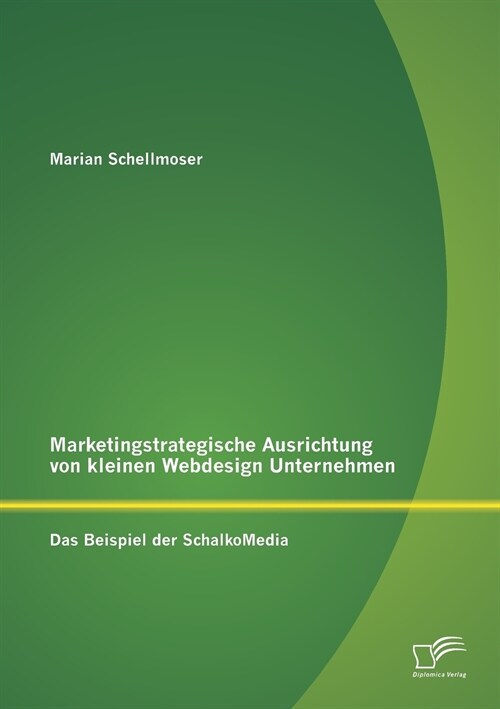 Marian Schellmoser

Marketingstrategische Ausrichtung von kleinen Webdesign Unternehmen

Das Beispiel der SchalkoMedia

Diplomica Verlag